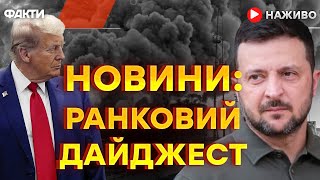 ФАКТИ

НАЖИВО

НОВИНИ:
РАНКОВИЙ
ДАЙДЖЕСТ